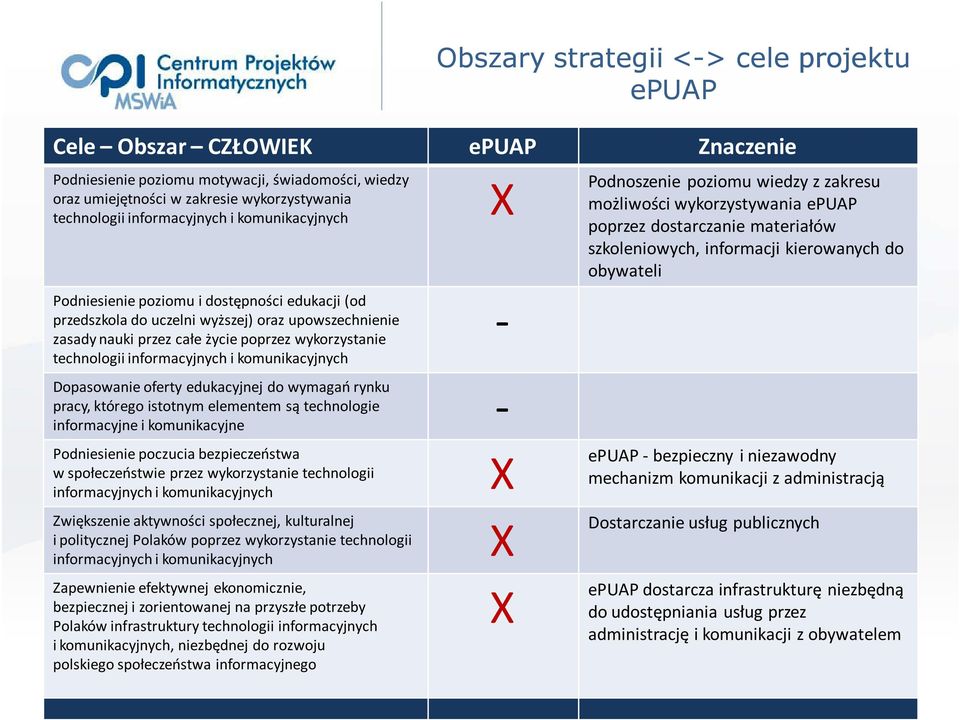 cpi Centrum Projektów Informatycznych MSWiA

Obszary strategii <-> cele projektu ePUAP

| Cele – Obszar – CZŁOWIEK | ePUAP | Znaczenie |
|---|---|---|
| Podniesienie poziomu motywacji, świadomości, wiedzy oraz umiejętności w zakresie wykorzystywania technologii informacyjnych i komunikacyjnych | X | Podnoszenie poziomu wiedzy z zakresu możliwości wykorzystywania ePUAP poprzez dostarczanie materiałów szkoleniowych, informacji kierowanych do obywateli |
| Podniesienie poziomu i dostępności edukacji (od przedszkola do uczelni wyższej) oraz upowszechnienie zasady nauki przez całe życie poprzez wykorzystanie technologii informacyjnych i komunikacyjnych | - | |
| Dopasowanie oferty edukacyjnej do wymagań rynku pracy, którego istotnym elementem są technologie informacyjne i komunikacyjne | - | |
| Podniesienie poczucia bezpieczeństwa w społeczeństwie przez wykorzystanie technologii informacyjnych i komunikacyjnych | X | ePUAP - bezpieczny i niezawodny mechanizm komunikacji z administracją |
| Zwiększenie aktywności społecznej, kulturalnej i politycznej Polaków poprzez wykorzystanie technologii informacyjnych i komunikacyjnych | X | Dostarczanie usług publicznych |
| Zapewnienie efektywnej ekonomicznie, bezpiecznej i zorientowanej na przyszłe potrzeby Polaków infrastruktury technologii informacyjnych i komunikacyjnych, niezbędnej do rozwoju polskiego społeczeństwa informacyjnego | X | ePUAP dostarcza infrastrukturę niezbędną do udostępniania usług przez administrację i komunikacji z obywatelem |